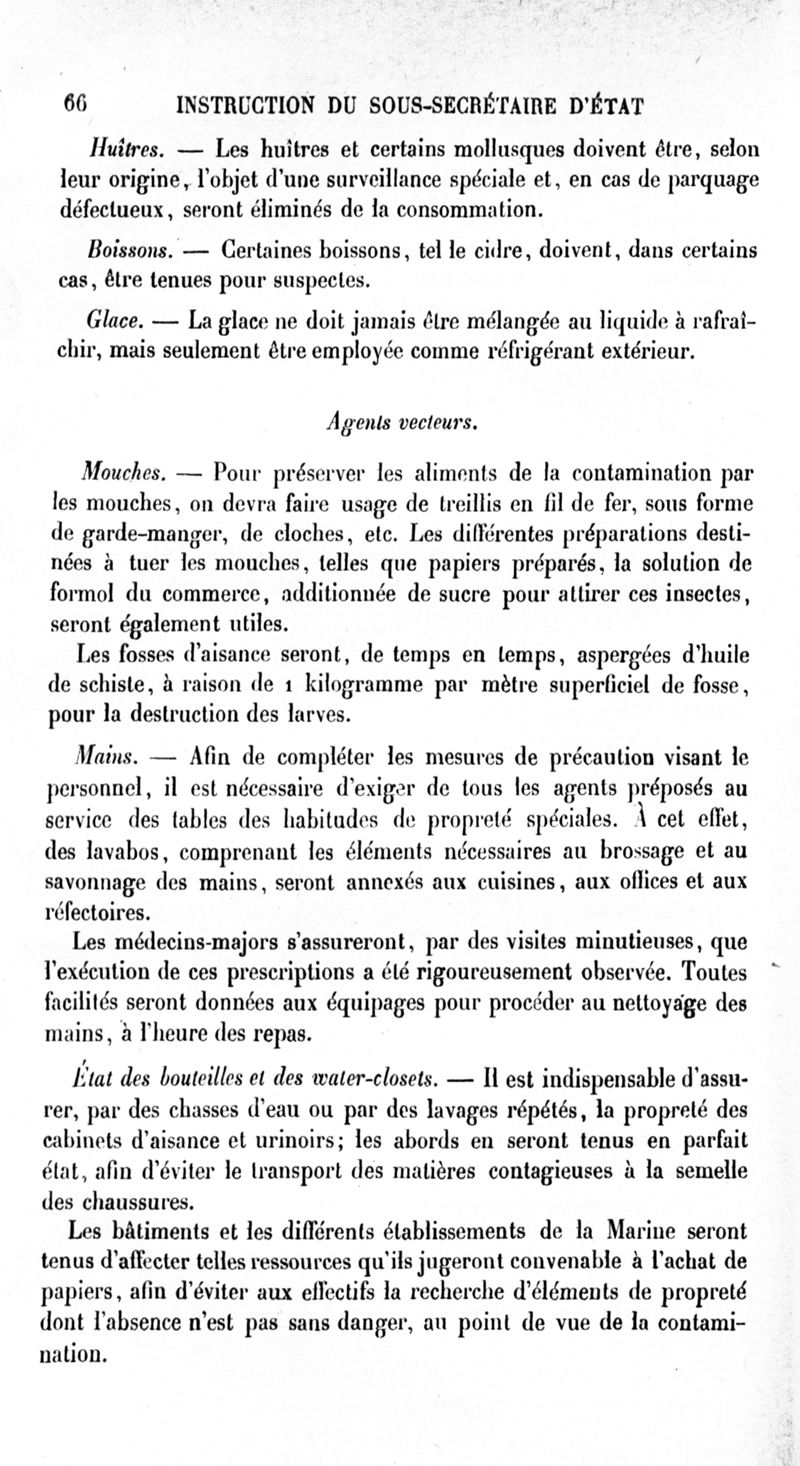 66 INSTRUCTION DU SOUS-SECRÉTAIRE D'ÉTAT

Huîtres. — Les huîtres et certains mollusques doivent être, selon leur origine, l'objet d'une surveillance spéciale et, en cas de parquage défectueux, seront éliminés de la consommation.

Boissons. — Certaines boissons, tel le cidre, doivent, dans certains cas, être tenues pour suspectes.

Glace. — La glace ne doit jamais être mélangée au liquide à rafraîchir, mais seulement être employée comme réfrigérant extérieur.

Agents vecteurs.

Mouches. — Pour préserver les aliments de la contamination par les mouches, on devra faire usage de treillis en fil de fer, sous forme de garde-manger, de cloches, etc. Les différentes préparations destinées à tuer les mouches, telles que papiers préparés, la solution de formol du commerce, additionnée de sucre pour attirer ces insectes, seront également utiles.

Les fosses d'aisance seront, de temps en temps, aspergées d'huile de schiste, à raison de 1 kilogramme par mètre superficiel de fosse, pour la destruction des larves.

Mains. — Afin de compléter les mesures de précaution visant le personnel, il est nécessaire d'exiger de tous les agents préposés au service des tables des habitudes de propreté spéciales. À cet effet, des lavabos, comprenant les éléments nécessaires au brossage et au savonnage des mains, seront annexés aux cuisines, aux offices et aux réfectoires.

Les médecins-majors s'assureront, par des visites minutieuses, que l'exécution de ces prescriptions a été rigoureusement observée. Toutes facilités seront données aux équipages pour procéder au nettoyage des mains, à l'heure des repas.

État des bouteilles et des water-closets. — Il est indispensable d'assurer, par des chasses d'eau ou par des lavages répétés, la propreté des cabinets d'aisance et urinoirs; les abords en seront tenus en parfait état, afin d'éviter le transport des matières contagieuses à la semelle des chaussures.

Les bâtiments et les différents établissements de la Marine seront tenus d'affecter telles ressources qu'ils jugeront convenable à l'achat de papiers, afin d'éviter aux effectifs la recherche d'éléments de propreté dont l'absence n'est pas sans danger, au point de vue de la contamination.